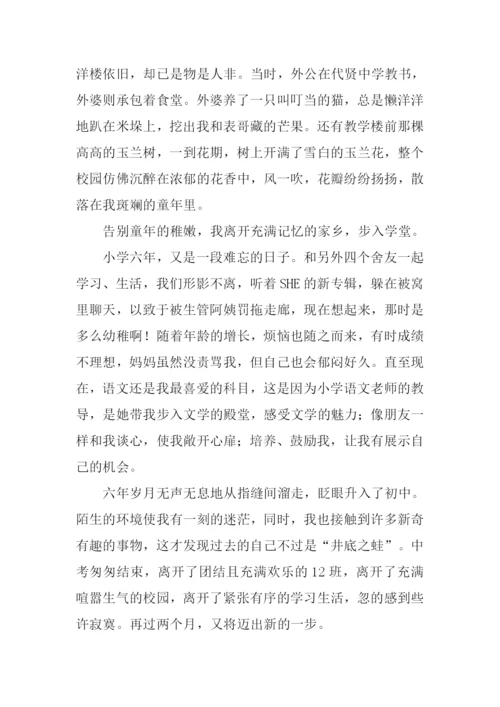 洋楼依旧，却已是物是人非。当时，外公在代贤中学教书，外婆则承包着食堂。外婆养了一只叫叮当的猫，总是懒洋洋地趴在米垛上，挖出我和表哥藏的芒果。还有教学楼前那棵高高的玉兰树，一到花期，树上开满了雪白的玉兰花，整个校园仿佛沉醉在浓郁的花香中，风一吹，花瓣纷纷扬扬，散落在我斑斓的童年里。

告别童年的稚嫩，我离开充满记忆的家乡，步入学堂。

小学六年，又是一段难忘的日子。和另外四个舍友一起学习、生活，我们形影不离，听着 SHE 的新专辑，躲在被窝里聊天，以致于被生管阿姨罚拖走廊，现在想起来，那时是多么幼稚啊！随着年龄的增长，烦恼也随之而来，有时成绩不理想，妈妈虽然没责骂我，但自己也会郁闷好久。直至现在，语文还是我最喜爱的科目，这是因为小学语文老师的教导，是她带我步入文学的殿堂，感受文学的魅力；像朋友一样和我谈心，使我敞开心扉；培养、鼓励我，让我有展示自己的机会。

六年岁月无声无息地从指缝间溜走，眨眼升入了初中。陌生的环境使我有一刻的迷茫，同时，我也接触到许多新奇有趣的事物，这才发现过去的自己不过是“井底之蛙”。中考匆匆结束，离开了团结且充满欢乐的 12 班，离开了充满喧嚣生气的校园，离开了紧张有序的学习生活，忽的感到些许寂寞。再过两个月，又将迈出新的一步。